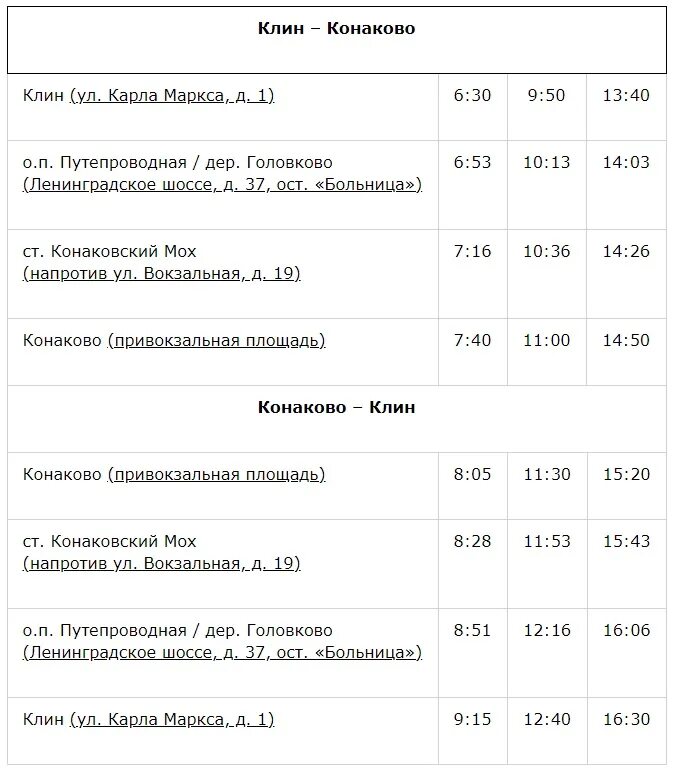 | Клин – Конаково | | | |
|---|---|---|---|
| Клин (ул. Карла Маркса, д. 1) | 6:30 | 9:50 | 13:40 |
| о.п. Путепроводная / дер. Головково (Ленинградское шоссе, д. 37, ост. «Больница») | 6:53 | 10:13 | 14:03 |
| ст. Конаковский Мох (напротив ул. Вокзальная, д. 19) | 7:16 | 10:36 | 14:26 |
| Конаково (привокзальная площадь) | 7:40 | 11:00 | 14:50 |
| **Конаково – Клин** | | | |
| Конаково (привокзальная площадь) | 8:05 | 11:30 | 15:20 |
| ст. Конаковский Мох (напротив ул. Вокзальная, д. 19) | 8:28 | 11:53 | 15:43 |
| о.п. Путепроводная / дер. Головково (Ленинградское шоссе, д. 37, ост. «Больница») | 8:51 | 12:16 | 16:06 |
| Клин (ул. Карла Маркса, д. 1) | 9:15 | 12:40 | 16:30 |